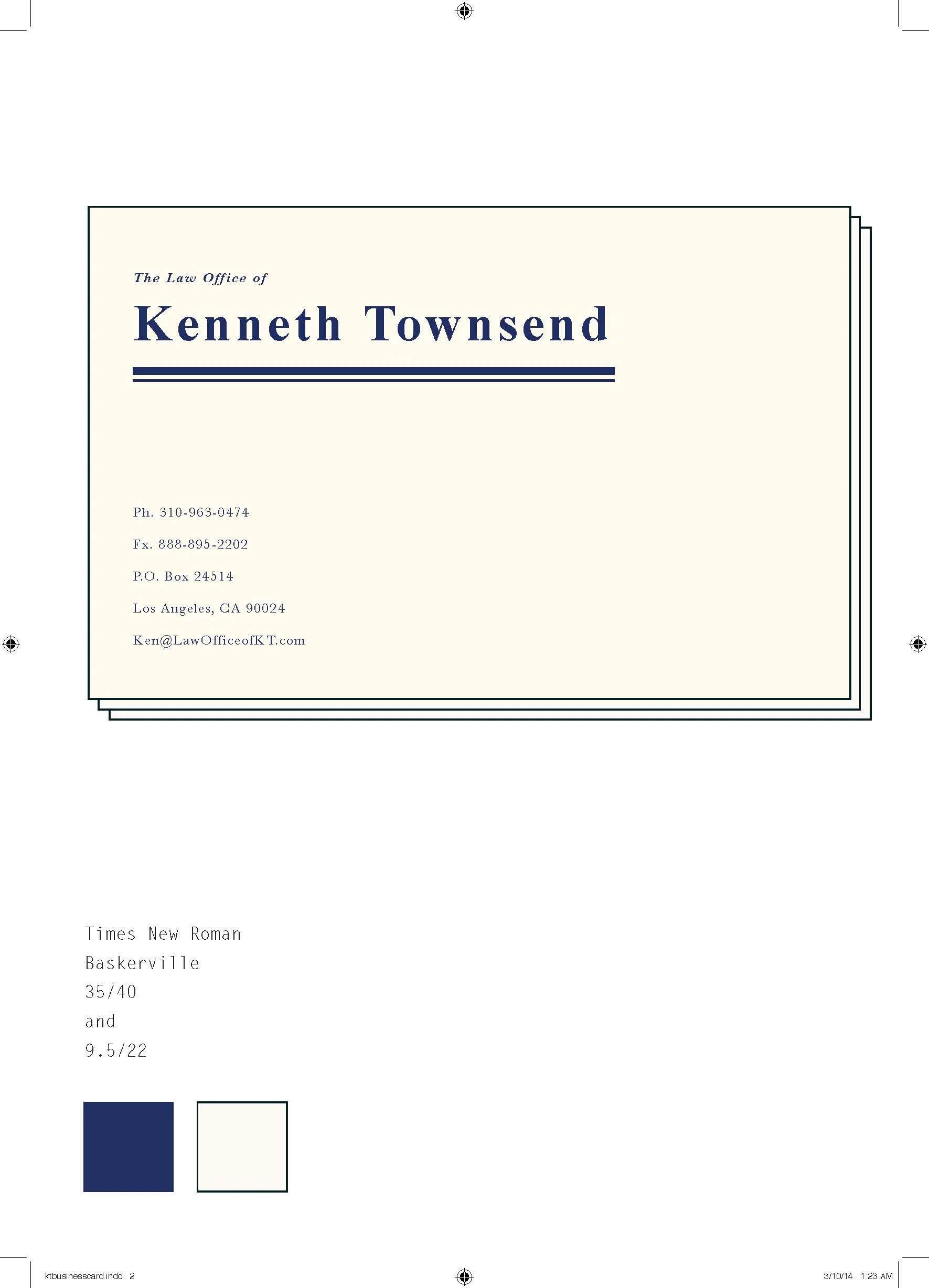 The Law Office of

Kenneth Townsend

Ph. 310-963-0474

Fx. 888-895-2202

P.O. Box 24514

Los Angeles, CA 90024

Ken@LawOfficeofKT.com

Times New Roman
Baskerville
35/40
and
9.5/22

ktbusinesscard.indd 2

3/10/14 1:23 AM